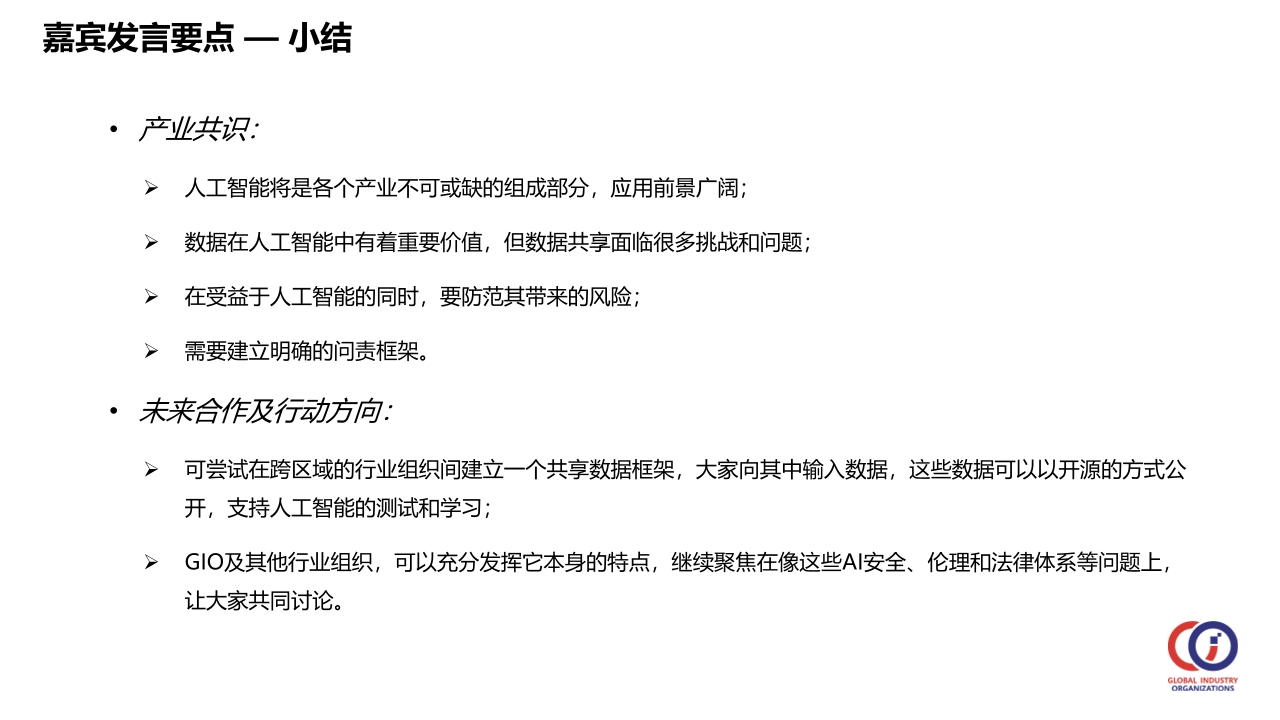 嘉宾发言要点 — 小结

• 产业共识：

➢ 人工智能将是各个产业不可或缺的组成部分，应用前景广阔；

➢ 数据在人工智能中有着重要价值，但数据共享面临很多挑战和问题；

➢ 在受益于人工智能的同时，要防范其带来的风险；

➢ 需要建立明确的问责框架。

• 未来合作及行动方向：

➢ 可尝试在跨区域的行业组织间建立一个共享数据框架，大家向其中输入数据，这些数据可以以开源的方式公开，支持人工智能的测试和学习；

➢ GIO及其他行业组织，可以充分发挥它本身的特点，继续聚焦在像这些AI安全、伦理和法律体系等问题上，让大家共同讨论。

GLOBAL INDUSTRY ORGANIZATIONS